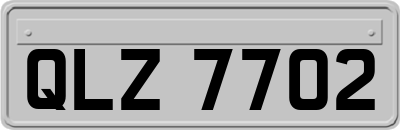 QLZ 7702